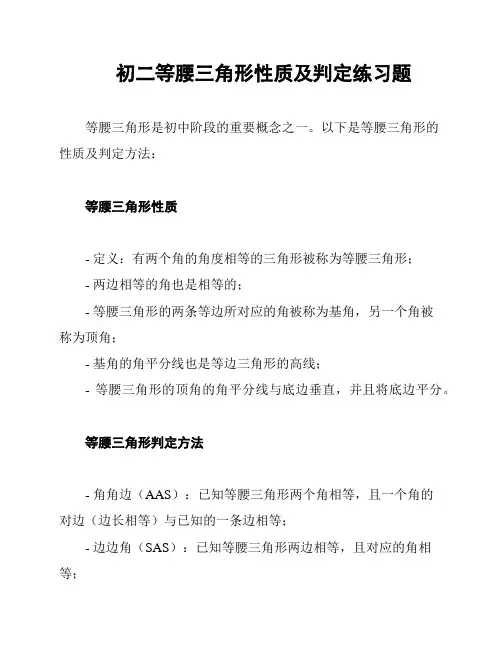 初二等腰三角形性质及判定练习题

等腰三角形是初中阶段的重要概念之一。以下是等腰三角形的性质及判定方法：

等腰三角形性质

- 定义：有两个角的角度相等的三角形被称为等腰三角形；
- 两边相等的角也是相等的；
- 等腰三角形的两条等边所对应的角被称为基角，另一个角被称为顶角；
- 基角的角平分线也是等边三角形的高线；
- 等腰三角形的顶角的角平分线与底边垂直，并且将底边平分。

等腰三角形判定方法

- 角角边（AAS）：已知等腰三角形两个角相等，且一个角的对边（边长相等）与已知的一条边相等；
- 边边角（SAS）：已知等腰三角形两边相等，且对应的角相等；